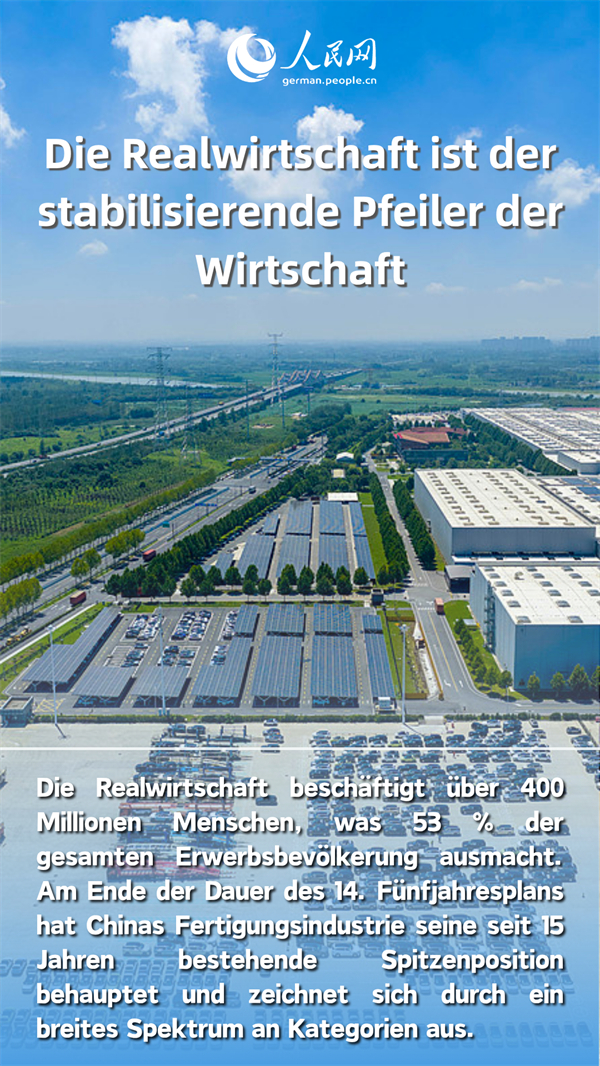 人民网
german.people.cn

Die Realwirtschaft ist der stabilisierende Pfeiler der Wirtschaft

Die Realwirtschaft beschäftigt über 400 Millionen Menschen, was 53 % der gesamten Erwerbsbevölkerung ausmacht. Am Ende der Dauer des 14. Fünfjahresplans hat Chinas Fertigungsindustrie seine seit 15 Jahren bestehende Spitzenposition behauptet und zeichnet sich durch ein breites Spektrum an Kategorien aus.